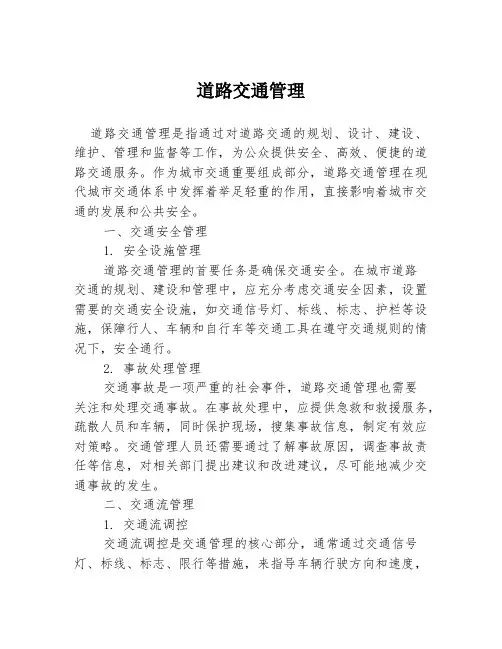 道路交通管理

道路交通管理是指通过对道路交通的规划、设计、建设、维护、管理和监督等工作，为公众提供安全、高效、便捷的道路交通服务。作为城市交通重要组成部分，道路交通管理在现代城市交通体系中发挥着举足轻重的作用，直接影响着城市交通的发展和公共安全。

一、交通安全管理

1. 安全设施管理

道路交通管理的首要任务是确保交通安全。在城市道路交通的规划、建设和管理中，应充分考虑交通安全因素，设置需要的交通安全设施，如交通信号灯、标线、标志、护栏等设施，保障行人、车辆和自行车等交通工具在遵守交通规则的情况下，安全通行。

2. 事故处理管理

交通事故是一项严重的社会事件，道路交通管理也需要关注和处理交通事故。在事故处理中，应提供急救和救援服务，疏散人员和车辆，同时保护现场，搜集事故信息，制定有效应对策略。交通管理人员还需要通过了解事故原因，调查事故责任等信息，对相关部门提出建议和改进建议，尽可能地减少交通事故的发生。

二、交通流管理

1. 交通流调控

交通流调控是交通管理的核心部分，通常通过交通信号灯、标线、标志、限行等措施，来指导车辆行驶方向和速度，